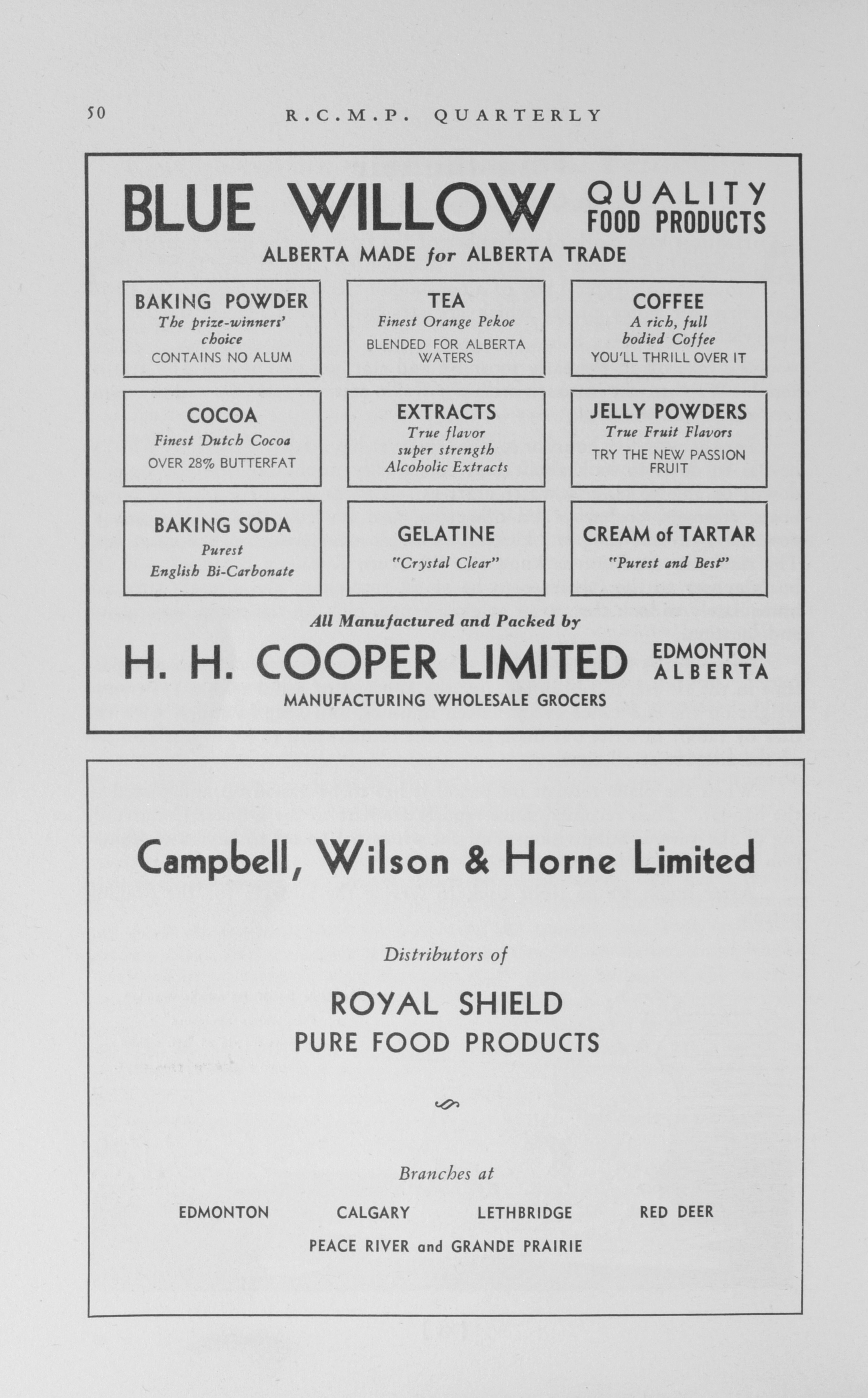 50 R.C.M.P. QUARTERLY

BLUE WILLOW QUALITY FOOD PRODUCTS

ALBERTA MADE for ALBERTA TRADE

BAKING POWDER
The prize-winners' choice
CONTAINS NO ALUM

TEA
Finest Orange Pekoe
BLENDED FOR ALBERTA WATERS

COFFEE
A rich, full bodied Coffee
YOU'LL THRILL OVER IT

COCOA
Finest Dutch Cocoa
OVER 28% BUTTERFAT

EXTRACTS
True flavor super strength Alcoholic Extracts

JELLY POWDERS
True Fruit Flavors
TRY THE NEW PASSION FRUIT

BAKING SODA
Purest English Bi-Carbonate

GELATINE
"Crystal Clear"

CREAM of TARTAR
"Purest and Best"

All Manufactured and Packed by

H. H. COOPER LIMITED EDMONTON ALBERTA

MANUFACTURING WHOLESALE GROCERS

Campbell, Wilson & Horne Limited

Distributors of

ROYAL SHIELD
PURE FOOD PRODUCTS

Branches at

EDMONTON CALGARY LETHBRIDGE RED DEER
PEACE RIVER and GRANDE PRAIRIE